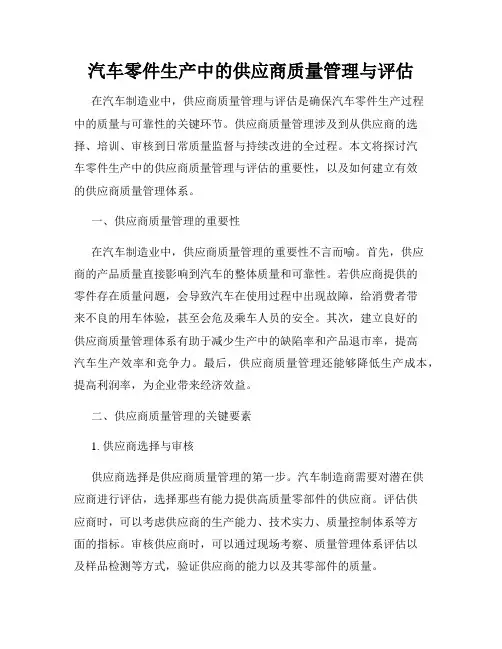 汽车零件生产中的供应商质量管理与评估

在汽车制造业中，供应商质量管理与评估是确保汽车零件生产过程中的质量与可靠性的关键环节。供应商质量管理涉及到从供应商的选择、培训、审核到日常质量监督与持续改进的全过程。本文将探讨汽车零件生产中的供应商质量管理与评估的重要性，以及如何建立有效的供应商质量管理体系。

一、供应商质量管理的重要性

在汽车制造业中，供应商质量管理的重要性不言而喻。首先，供应商的产品质量直接影响到汽车的整体质量和可靠性。若供应商提供的零件存在质量问题，会导致汽车在使用过程中出现故障，给消费者带来不良的用车体验，甚至会危及乘车人员的安全。其次，建立良好的供应商质量管理体系有助于减少生产中的缺陷率和产品退市率，提高汽车生产效率和竞争力。最后，供应商质量管理还能够降低生产成本，提高利润率，为企业带来经济效益。

二、供应商质量管理的关键要素

1. 供应商选择与审核

供应商选择是供应商质量管理的第一步。汽车制造商需要对潜在供应商进行评估，选择那些有能力提供高质量零部件的供应商。评估供应商时，可以考虑供应商的生产能力、技术实力、质量控制体系等方面的指标。审核供应商时，可以通过现场考察、质量管理体系评估以及样品检测等方式，验证供应商的能力以及其零部件的质量。